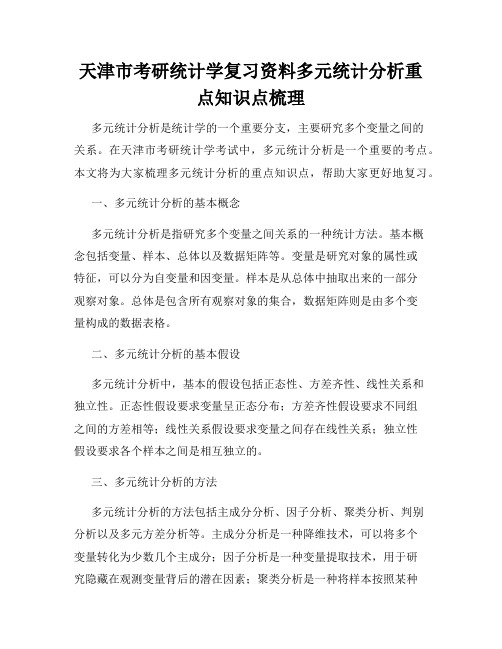 天津市考研统计学复习资料多元统计分析重点知识点梳理

多元统计分析是统计学的一个重要分支，主要研究多个变量之间的关系。在天津市考研统计学考试中，多元统计分析是一个重要的考点。本文将为大家梳理多元统计分析的重点知识点，帮助大家更好地复习。

一、多元统计分析的基本概念

多元统计分析是指研究多个变量之间关系的一种统计方法。基本概念包括变量、样本、总体以及数据矩阵等。变量是研究对象的属性或特征，可以分为自变量和因变量。样本是从总体中抽取出来的一部分观察对象。总体是包含所有观察对象的集合，数据矩阵则是由多个变量构成的数据表格。

二、多元统计分析的基本假设

多元统计分析中，基本的假设包括正态性、方差齐性、线性关系和独立性。正态性假设要求变量呈正态分布；方差齐性假设要求不同组之间的方差相等；线性关系假设要求变量之间存在线性关系；独立性假设要求各个样本之间是相互独立的。

三、多元统计分析的方法

多元统计分析的方法包括主成分分析、因子分析、聚类分析、判别分析以及多元方差分析等。主成分分析是一种降维技术，可以将多个变量转化为少数几个主成分；因子分析是一种变量提取技术，用于研究隐藏在观测变量背后的潜在因素；聚类分析是一种将样本按照某种